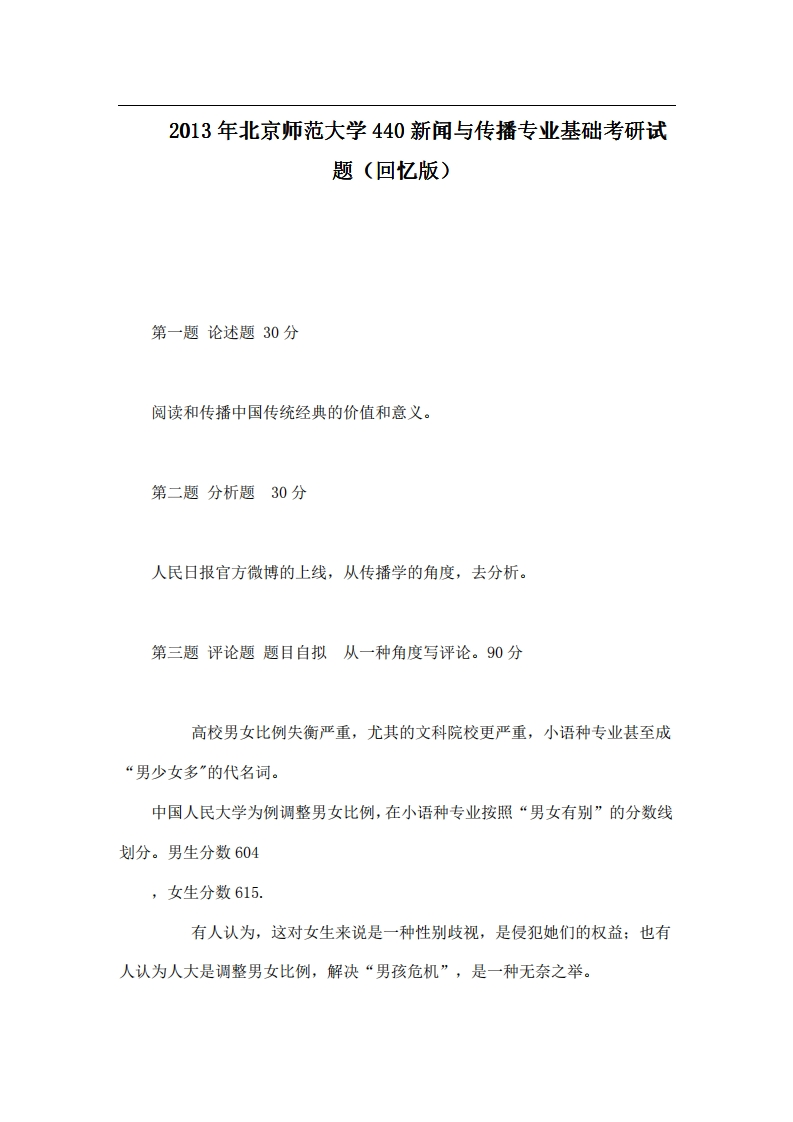 2013年北京师范大学440新闻与传播专业基础考研试题（回忆版）

第一题 论述题 30分

阅读和传播中国传统经典的价值和意义。

第二题 分析题 30分

人民日报官方微博的上线，从传播学的角度，去分析。

第三题 评论题 题目自拟 从一种角度写评论。90分

高校男女比例失衡严重，尤其的文科院校更严重，小语种专业甚至成“男少女多"的代名词。

中国人民大学为例调整男女比例，在小语种专业按照“男女有别”的分数线划分。男生分数604

，女生分数615.

有人认为，这对女生来说是一种性别歧视，是侵犯她们的权益；也有人认为人大是调整男女比例，解决“男孩危机”，是一种无奈之举。